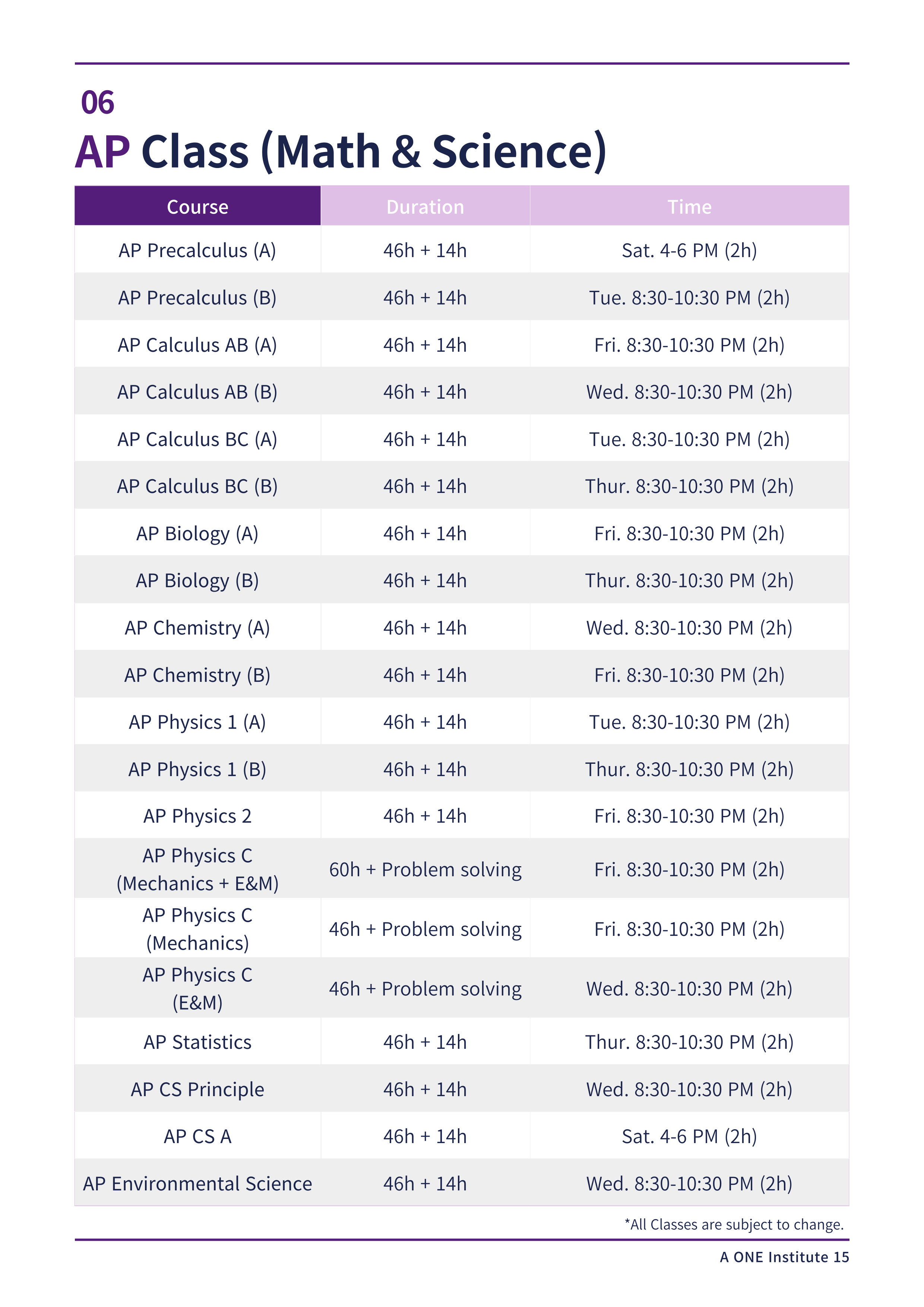 06

AP Class (Math & Science)

| Course | Duration | Time |
|---|---|---|
| AP Precalculus (A) | 46h + 14h | Sat. 4-6 PM (2h) |
| AP Precalculus (B) | 46h + 14h | Tue. 8:30-10:30 PM (2h) |
| AP Calculus AB (A) | 46h + 14h | Fri. 8:30-10:30 PM (2h) |
| AP Calculus AB (B) | 46h + 14h | Wed. 8:30-10:30 PM (2h) |
| AP Calculus BC (A) | 46h + 14h | Tue. 8:30-10:30 PM (2h) |
| AP Calculus BC (B) | 46h + 14h | Thur. 8:30-10:30 PM (2h) |
| AP Biology (A) | 46h + 14h | Fri. 8:30-10:30 PM (2h) |
| AP Biology (B) | 46h + 14h | Thur. 8:30-10:30 PM (2h) |
| AP Chemistry (A) | 46h + 14h | Wed. 8:30-10:30 PM (2h) |
| AP Chemistry (B) | 46h + 14h | Fri. 8:30-10:30 PM (2h) |
| AP Physics 1 (A) | 46h + 14h | Tue. 8:30-10:30 PM (2h) |
| AP Physics 1 (B) | 46h + 14h | Thur. 8:30-10:30 PM (2h) |
| AP Physics 2 | 46h + 14h | Fri. 8:30-10:30 PM (2h) |
| AP Physics C (Mechanics + E&M) | 60h + Problem solving | Fri. 8:30-10:30 PM (2h) |
| AP Physics C (Mechanics) | 46h + Problem solving | Fri. 8:30-10:30 PM (2h) |
| AP Physics C (E&M) | 46h + Problem solving | Wed. 8:30-10:30 PM (2h) |
| AP Statistics | 46h + 14h | Thur. 8:30-10:30 PM (2h) |
| AP CS Principle | 46h + 14h | Wed. 8:30-10:30 PM (2h) |
| AP CS A | 46h + 14h | Sat. 4-6 PM (2h) |
| AP Environmental Science | 46h + 14h | Wed. 8:30-10:30 PM (2h) |

*All Classes are subject to change.

A ONE Institute 15